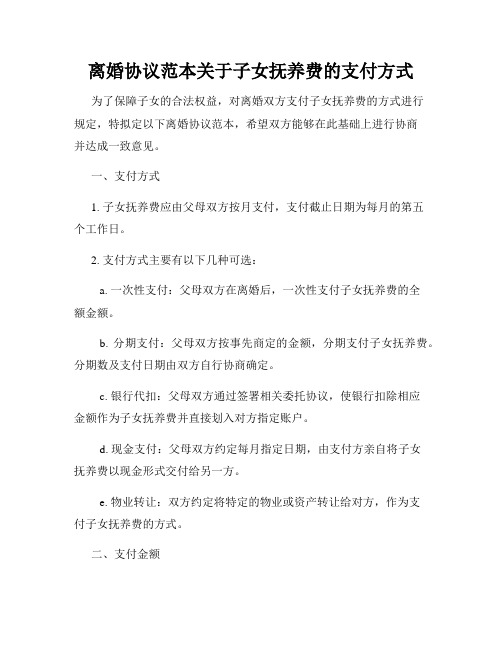 离婚协议范本关于子女抚养费的支付方式

为了保障子女的合法权益，对离婚双方支付子女抚养费的方式进行规定，特拟定以下离婚协议范本，希望双方能够在此基础上进行协商并达成一致意见。

一、支付方式

1. 子女抚养费应由父母双方按月支付，支付截止日期为每月的第五个工作日。

2. 支付方式主要有以下几种可选：

a. 一次性支付：父母双方在离婚后，一次性支付子女抚养费的全额金额。

b. 分期支付：父母双方按事先商定的金额，分期支付子女抚养费。分期数及支付日期由双方自行协商确定。

c. 银行代扣：父母双方通过签署相关委托协议，使银行扣除相应金额作为子女抚养费并直接划入对方指定账户。

d. 现金支付：父母双方约定每月指定日期，由支付方亲自将子女抚养费以现金形式交付给另一方。

e. 物业转让：双方约定将特定的物业或资产转让给对方，作为支付子女抚养费的方式。

二、支付金额